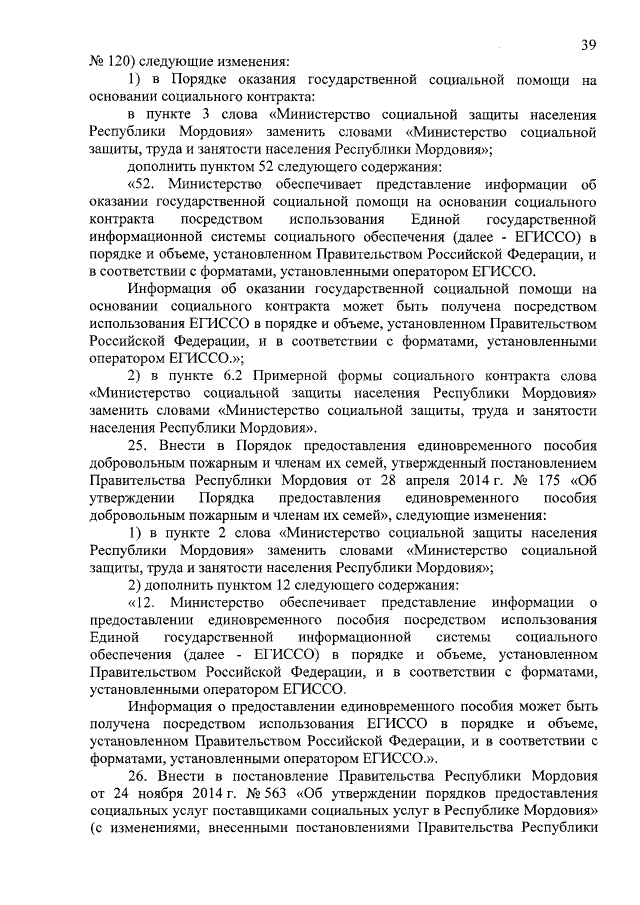 39

№ 120) следующие изменения:

1) в Порядке оказания государственной социальной помощи на основании социального контракта:

в пункте 3 слова «Министерство социальной защиты населения Республики Мордовия» заменить словами «Министерство социальной защиты, труда и занятости населения Республики Мордовия»;

дополнить пунктом 52 следующего содержания:

«52. Министерство обеспечивает представление информации об оказании государственной социальной помощи на основании социального контракта посредством использования Единой государственной информационной системы социального обеспечения (далее - ЕГИССО) в порядке и объеме, установленном Правительством Российской Федерации, и в соответствии с форматами, установленными оператором ЕГИССО.

Информация об оказании государственной социальной помощи на основании социального контракта может быть получена посредством использования ЕГИССО в порядке и объеме, установленном Правительством Российской Федерации, и в соответствии с форматами, установленными оператором ЕГИССО.»;

2) в пункте 6.2 Примерной формы социального контракта слова «Министерство социальной защиты населения Республики Мордовия» заменить словами «Министерство социальной защиты, труда и занятости населения Республики Мордовия».

25. Внести в Порядок предоставления единовременного пособия добровольным пожарным и членам их семей, утвержденный постановлением Правительства Республики Мордовия от 28 апреля 2014 г. № 175 «Об утверждении Порядка предоставления единовременного пособия добровольным пожарным и членам их семей», следующие изменения:

1) в пункте 2 слова «Министерство социальной защиты населения Республики Мордовия» заменить словами «Министерство социальной защиты, труда и занятости населения Республики Мордовия»;

2) дополнить пунктом 12 следующего содержания:

«12. Министерство обеспечивает представление информации о предоставлении единовременного пособия посредством использования Единой государственной информационной системы социального обеспечения (далее - ЕГИССО) в порядке и объеме, установленном Правительством Российской Федерации, и в соответствии с форматами, установленными оператором ЕГИССО.

Информация о предоставлении единовременного пособия может быть получена посредством использования ЕГИССО в порядке и объеме, установленном Правительством Российской Федерации, и в соответствии с форматами, установленными оператором ЕГИССО.».

26. Внести в постановление Правительства Республики Мордовия от 24 ноября 2014 г. № 563 «Об утверждении порядков предоставления социальных услуг поставщиками социальных услуг в Республике Мордовия» (с изменениями, внесенными постановлениями Правительства Республики